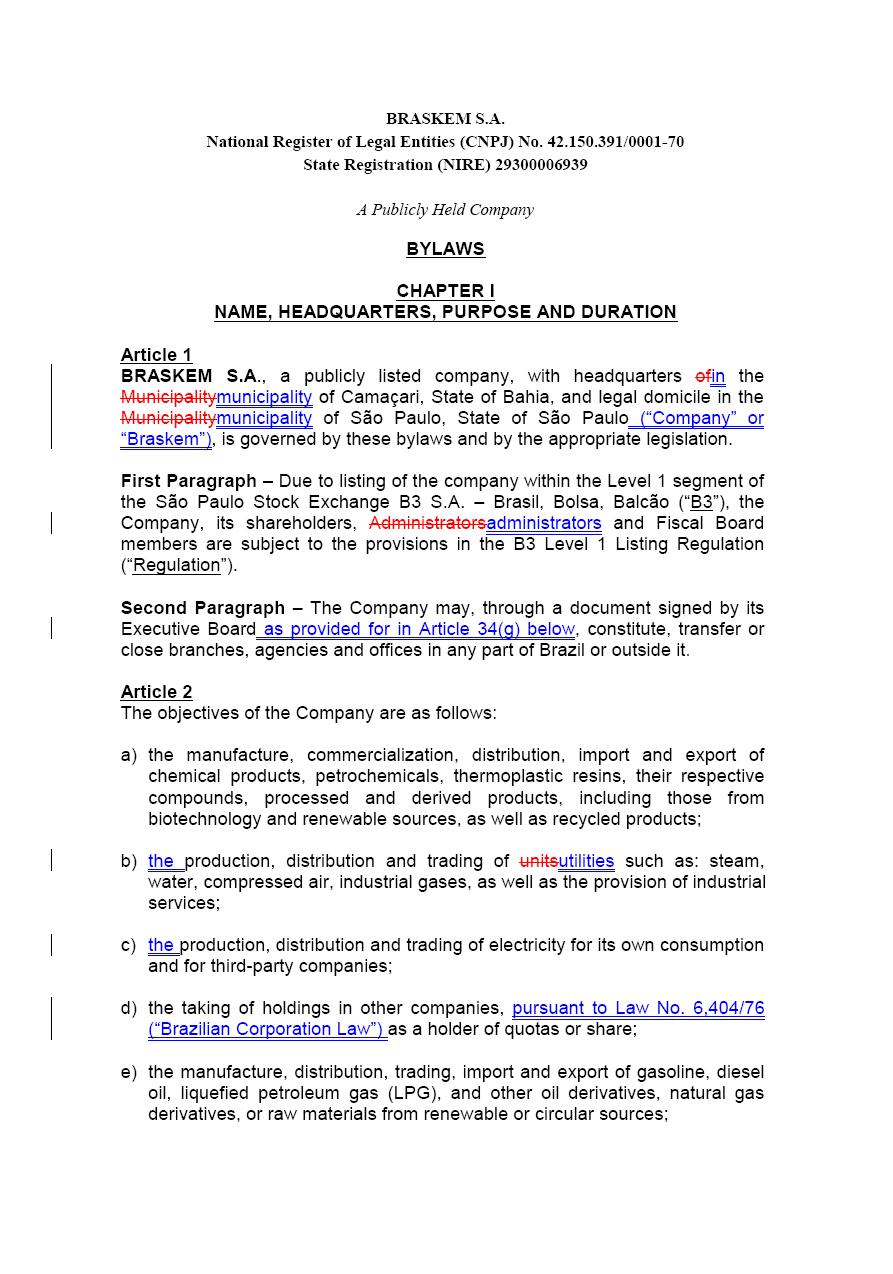 BRASKEM S.A.
National Register of Legal Entities (CNPJ) No. 42.150.391/0001-70
State Registration (NIRE) 29300006939

A Publicly Held Company

BYLAWS

CHAPTER I
NAME, HEADQUARTERS, PURPOSE AND DURATION

Article 1
BRASKEM S.A., a publicly listed company, with headquarters ofin the Municipalitymunicipality of Camaçari, State of Bahia, and legal domicile in the Municipalitymunicipality of São Paulo, State of São Paulo ("Company" or "Braskem"), is governed by these bylaws and by the appropriate legislation.

First Paragraph – Due to listing of the company within the Level 1 segment of the São Paulo Stock Exchange B3 S.A. – Brasil, Bolsa, Balcão ("B3"), the Company, its shareholders, Administratorsadministrators and Fiscal Board members are subject to the provisions in the B3 Level 1 Listing Regulation ("Regulation").

Second Paragraph – The Company may, through a document signed by its Executive Board as provided for in Article 34(g) below, constitute, transfer or close branches, agencies and offices in any part of Brazil or outside it.

Article 2
The objectives of the Company are as follows:

a) the manufacture, commercialization, distribution, import and export of chemical products, petrochemicals, thermoplastic resins, their respective compounds, processed and derived products, including those from biotechnology and renewable sources, as well as recycled products;

b) the production, distribution and trading of unitsutilities such as: steam, water, compressed air, industrial gases, as well as the provision of industrial services;

c) the production, distribution and trading of electricity for its own consumption and for third-party companies;

d) the taking of holdings in other companies, pursuant to Law No. 6,404/76 ("Brazilian Corporation Law") as a holder of quotas or share;

e) the manufacture, distribution, trading, import and export of gasoline, diesel oil, liquefied petroleum gas (LPG), and other oil derivatives, natural gas derivatives, or raw materials from renewable or circular sources;